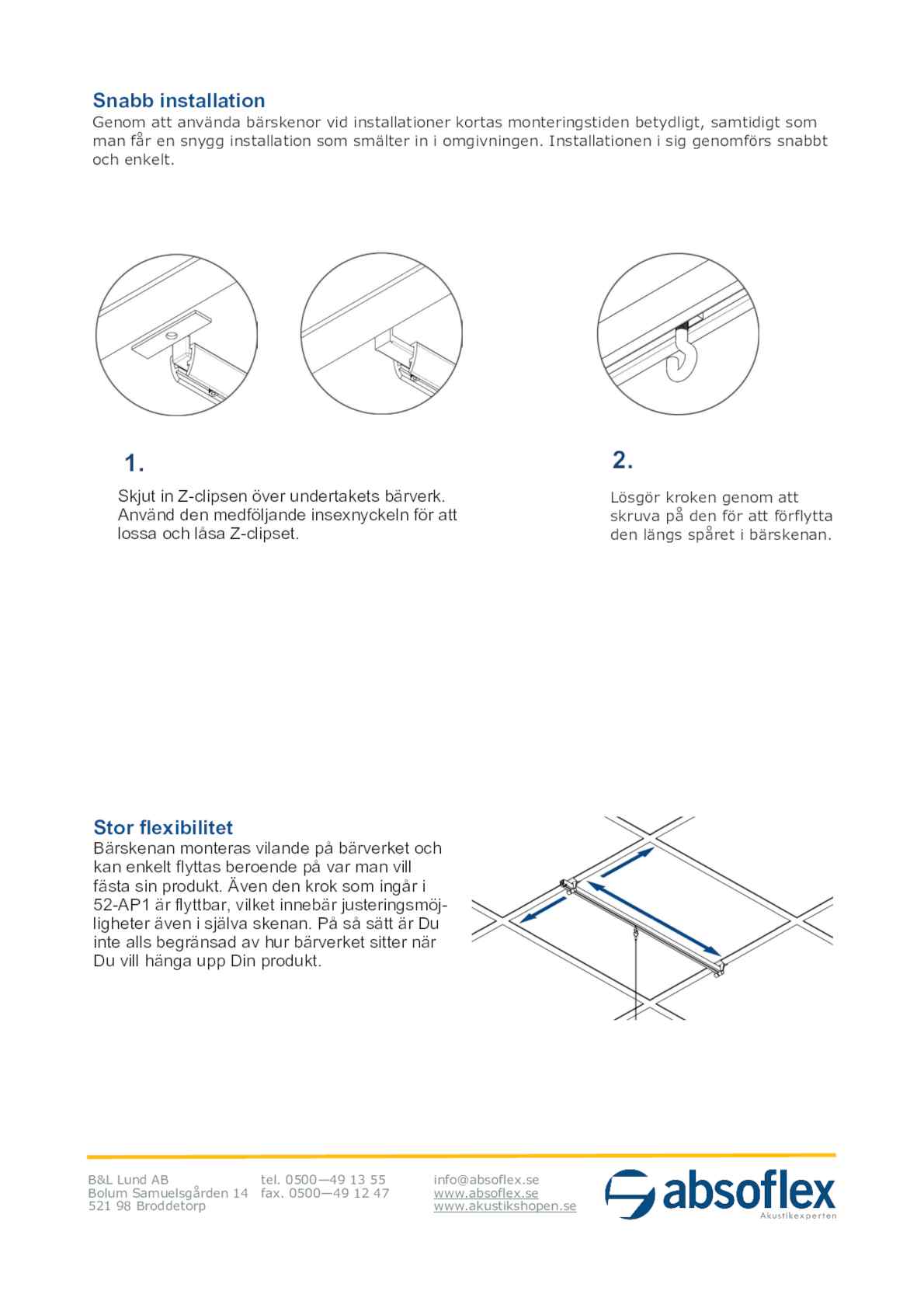 Snabb installation

Genom att använda bärskenor vid installationer kortas monteringstiden betydligt, samtidigt som man får en snygg installation som smälter in i omgivningen. Installationen i sig genomförs snabbt och enkelt.

1.

Skjut in Z-clipsen över undertakets bärverk. Använd den medföljande insexnyckeln för att lossa och låsa Z-clipset.

2.

Lösgör kroken genom att skruva på den för att förflytta den längs spåret i bärskenan.

Stor flexibilitet

Bärskenan monteras vilande på bärverket och kan enkelt flyttas beroende på var man vill fästa sin produkt. Även den krok som ingår i 52-AP1 är flyttbar, vilket innebär justeringsmöjligheter även i själva skenan. På så sätt är Du inte alls begränsad av hur bärverket sitter när Du vill hänga upp Din produkt.

B&L Lund AB
Bolum Samuelsgården 14
521 98 Broddetorp

tel. 0500—49 13 55
fax. 0500—49 12 47

info@absoflex.se
www.absoflex.se
www.akustikshopen.se

absoflex
Akustikexperten